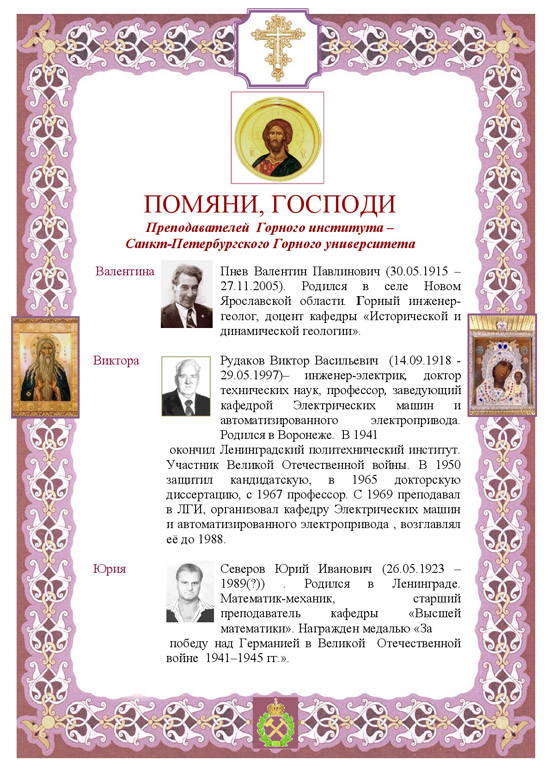 ПОМЯНИ, ГОСПОДИ

Преподавателей Горного института – Санкт-Петербургского Горного университета

Валентина

Пнев Валентин Павлинович (30.05.1915 – 27.11.2005). Родился в селе Новом Ярославской области. Горный инженер-геолог, доцент кафедры «Исторической и динамической геологии».

Виктора

Рудаков Виктор Васильевич (14.09.1918 - 29.05.1997)– инженер-электрик, доктор технических наук, профессор, заведующий кафедрой Электрических машин и автоматизированного электропривода. Родился в Воронеже. В 1941 окончил Ленинградский политехнический институт. Участник Великой Отечественной войны. В 1950 защитил кандидатскую, в 1965 докторскую диссертацию, с 1967 профессор. С 1969 преподавал в ЛГИ, организовал кафедру Электрических машин и автоматизированного электропривода , возглавлял её до 1988.

Юрия

Северов Юрий Иванович (26.05.1923 – 1989(?)) . Родился в Ленинграде. Математик-механик, старший преподаватель кафедры «Высшей математики». Награжден медалью «За победу над Германией в Великой Отечественной войне 1941–1945 гг.».